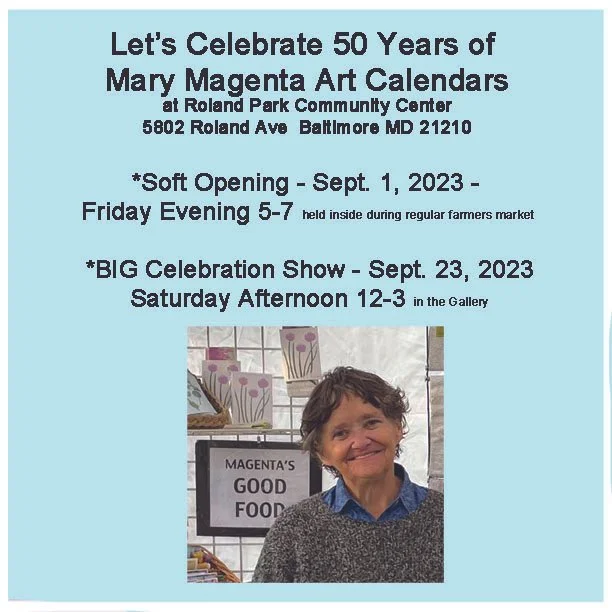 Let's Celebrate 50 Years of
Mary Magenta Art Calendars
at Roland Park Community Center
5802 Roland Ave Baltimore MD 21210

*Soft Opening - Sept. 1, 2023 -
Friday Evening 5-7 held inside during regular farmers market

*BIG Celebration Show - Sept. 23, 2023
Saturday Afternoon 12-3 in the Gallery

MAGENTA'S
GOOD
FOOD